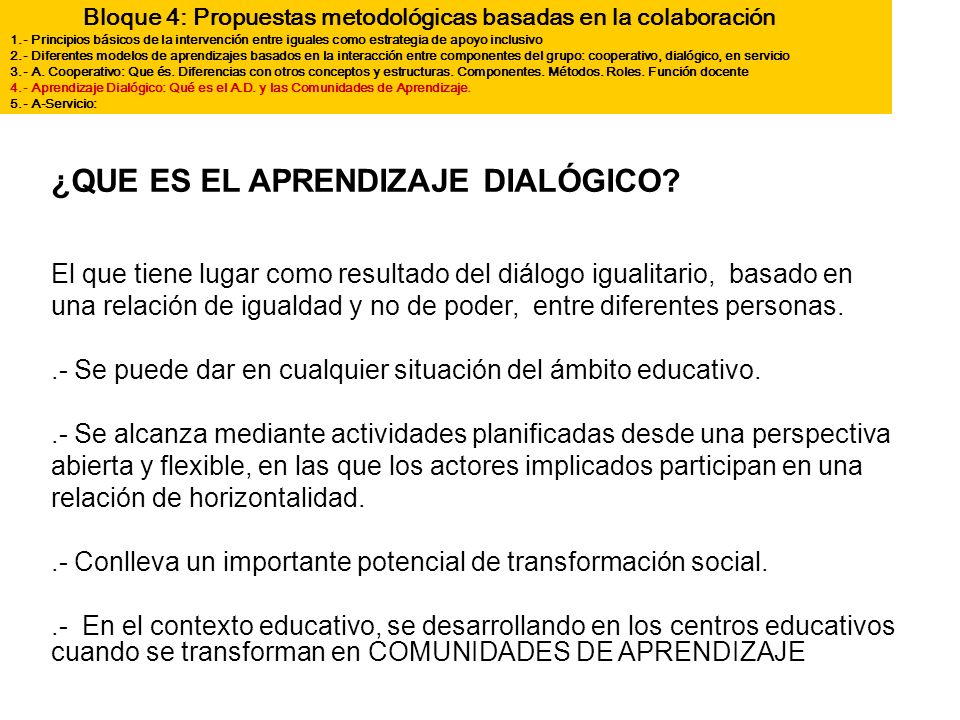 Bloque 4: Propuestas metodológicas basadas en la colaboración
1.- Principios básicos de la intervención entre iguales como estrategia de apoyo inclusivo
2.- Diferentes modelos de aprendizajes basados en la interacción entre componentes del grupo: cooperativo, dialógico, en servicio
3.- A. Cooperativo: Que és. Diferencias con otros conceptos y estructuras. Componentes. Métodos. Roles. Función docente
4.- Aprendizaje Dialógico: Qué es el A.D. y las Comunidades de Aprendizaje.
5.- A-Servicio:

¿QUE ES EL APRENDIZAJE DIALÓGICO?

El que tiene lugar como resultado del diálogo igualitario, basado en una relación de igualdad y no de poder, entre diferentes personas.

.- Se puede dar en cualquier situación del ámbito educativo.

.- Se alcanza mediante actividades planificadas desde una perspectiva abierta y flexible, en las que los actores implicados participan en una relación de horizontalidad.

.- Conlleva un importante potencial de transformación social.

.- En el contexto educativo, se desarrollando en los centros educativos cuando se transforman en COMUNIDADES DE APRENDIZAJE